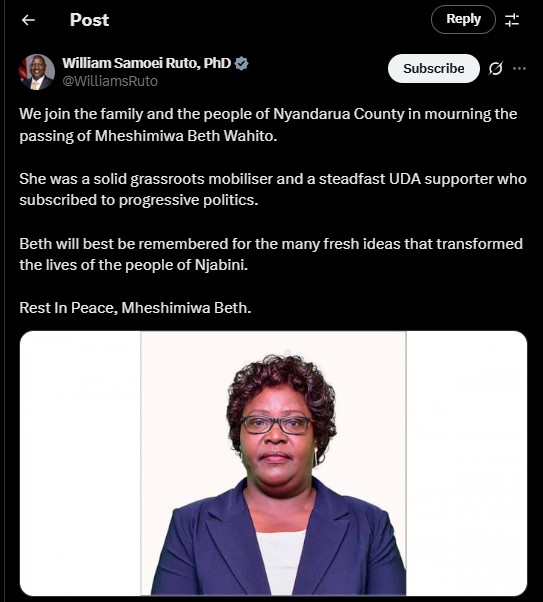 Post

Reply

William Samoei Ruto, PhD
@WilliamsRuto

Subscribe

We join the family and the people of Nyandarua County in mourning the passing of Mheshimiwa Beth Wahito.

She was a solid grassroots mobiliser and a steadfast UDA supporter who subscribed to progressive politics.

Beth will best be remembered for the many fresh ideas that transformed the lives of the people of Njabini.

Rest In Peace, Mheshimiwa Beth.